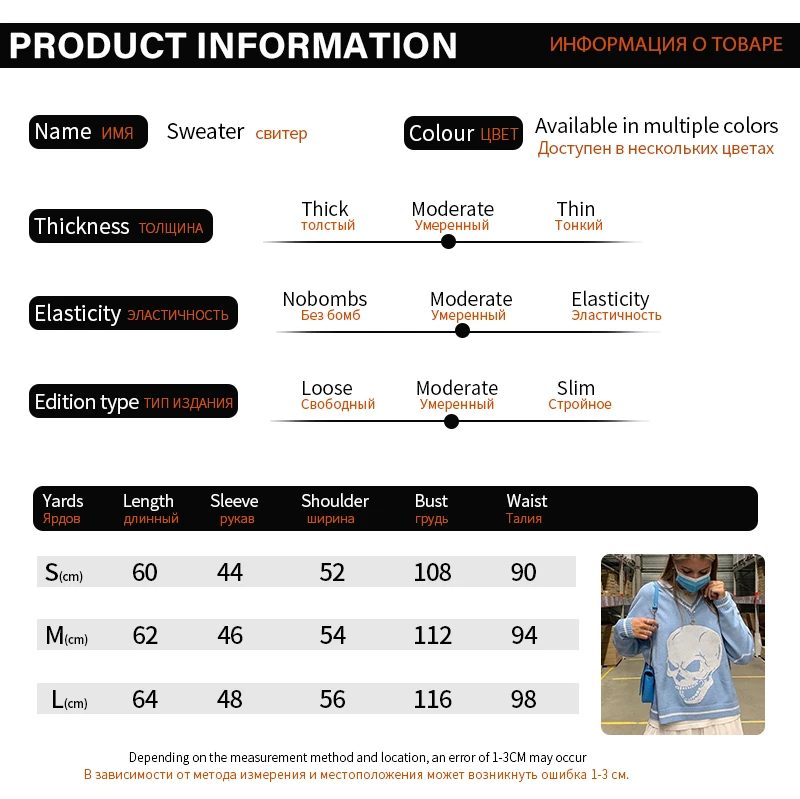 PRODUCT INFORMATION ИНФОРМАЦИЯ О ТОВАРЕ

Name ИМЯ Sweater свитер

Colour ЦВЕТ Available in multiple colors Доступен в нескольких цветах

Thickness ТОЛЩИНА Thick толстый Moderate Умеренный Thin Тонкий

Elasticity ЭЛАСТИЧНОСТЬ Nobombs Без бомб Moderate Умеренный Elasticity Эластичность

Edition type ТИП ИЗДАНИЯ Loose Свободный Moderate Умеренный Slim Стройное

| Yards Ярдов | Length длинный | Sleeve рукав | Shoulder ширина | Bust грудь | Waist Талия |
|---|---|---|---|---|---|
| S(cm) | 60 | 44 | 52 | 108 | 90 |
| M(cm) | 62 | 46 | 54 | 112 | 94 |
| L(cm) | 64 | 48 | 56 | 116 | 98 |

Depending on the measurement method and location, an error of 1-3CM may occur
В зависимости от метода измерения и местоположения может возникнуть ошибка 1-3 см.